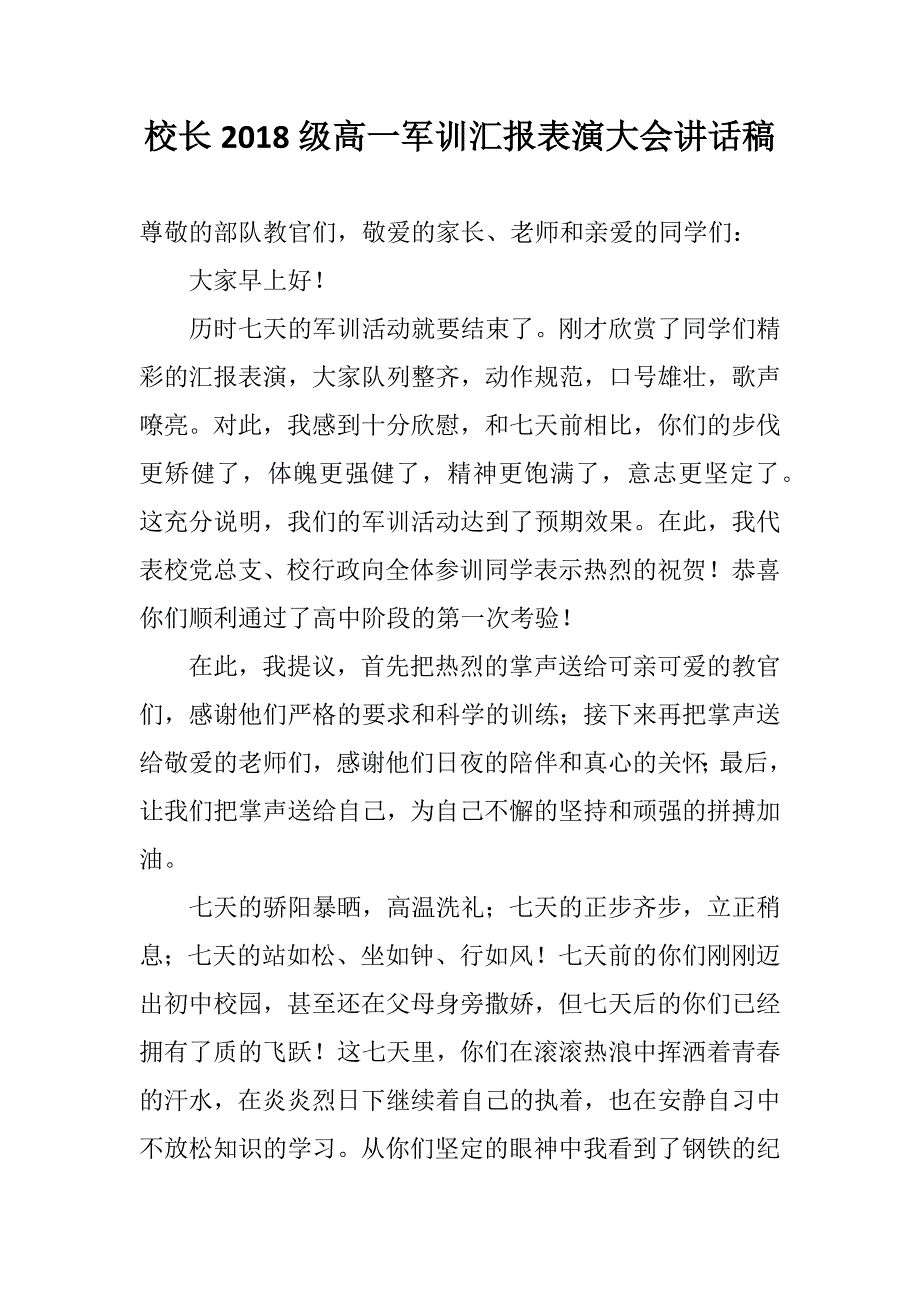 校长 2018 级高一军训汇报表演大会讲话稿

尊敬的部队教官们，敬爱的家长、老师和亲爱的同学们：

大家早上好！

历时七天的军训活动就要结束了。刚才欣赏了同学们精彩的汇报表演，大家队列整齐，动作规范，口号雄壮，歌声嘹亮。对此，我感到十分欣慰，和七天前相比，你们的步伐更矫健了，体魄更强健了，精神更饱满了，意志更坚定了。这充分说明，我们的军训活动达到了预期效果。在此，我代表校党总支、校行政向全体参训同学表示热烈的祝贺！恭喜你们顺利通过了高中阶段的第一次考验！

在此，我提议，首先把热烈的掌声送给可亲可爱的教官们，感谢他们严格的要求和科学的训练；接下来再把掌声送给敬爱的老师们，感谢他们日夜的陪伴和真心的关怀；最后，让我们把掌声送给自己，为自己不懈的坚持和顽强的拼搏加油。

七天的骄阳暴晒，高温洗礼；七天的正步齐步，立正稍息；七天的站如松、坐如钟、行如风！七天前的你们刚刚迈出初中校园，甚至还在父母身旁撒娇，但七天后的你们已经拥有了质的飞跃！这七天里，你们在滚滚热浪中挥洒着青春的汗水，在炎炎烈日下继续着自己的执着，也在安静自习中不放松知识的学习。从你们坚定的眼神中我看到了钢铁的纪